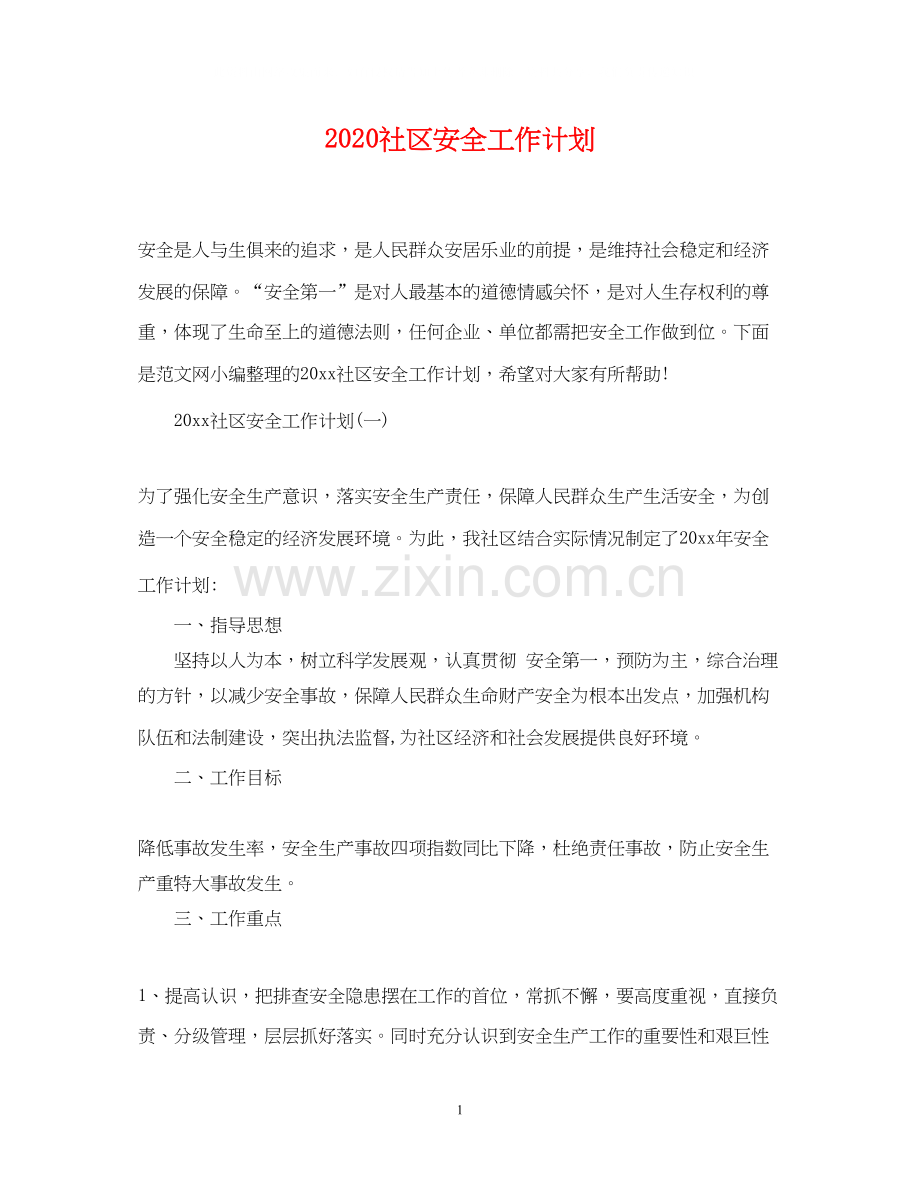 2020社区安全工作计划

安全是人与生俱来的追求，是人民群众安居乐业的前提，是维持社会稳定和经济发展的保障。“安全第一”是对人最基本的道德情感关怀，是对人生存权利的尊重，体现了生命至上的道德法则，任何企业、单位都需把安全工作做到位。下面是范文网小编整理的20xx社区安全工作计划，希望对大家有所帮助!

20xx社区安全工作计划(一)

为了强化安全生产意识，落实安全生产责任，保障人民群众生产生活安全，为创造一个安全稳定的经济发展环境。为此，我社区结合实际情况制定了20xx年安全工作计划:

www.zixin.com.cn

一、指导思想

坚持以人为本，树立科学发展观，认真贯彻 安全第一，预防为主，综合治理的方针，以减少安全事故，保障人民群众生命财产安全为根本出发点，加强机构队伍和法制建设，突出执法监督,为社区经济和社会发展提供良好环境。

二、工作目标

降低事故发生率，安全生产事故四项指数同比下降，杜绝责任事故，防止安全生产重特大事故发生。

三、工作重点

1、提高认识，把排查安全隐患摆在工作的首位，常抓不懈，要高度重视，直接负责、分级管理，层层抓好落实。同时充分认识到安全生产工作的重要性和艰巨性

1